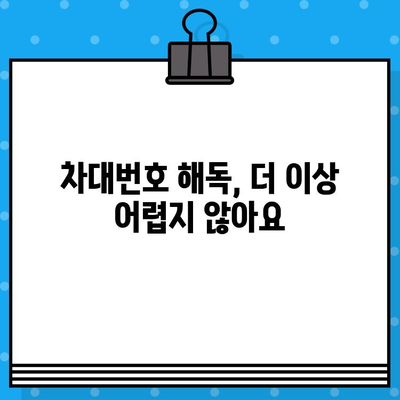 차대번호 해독, 더 이상 어렵지 않아요